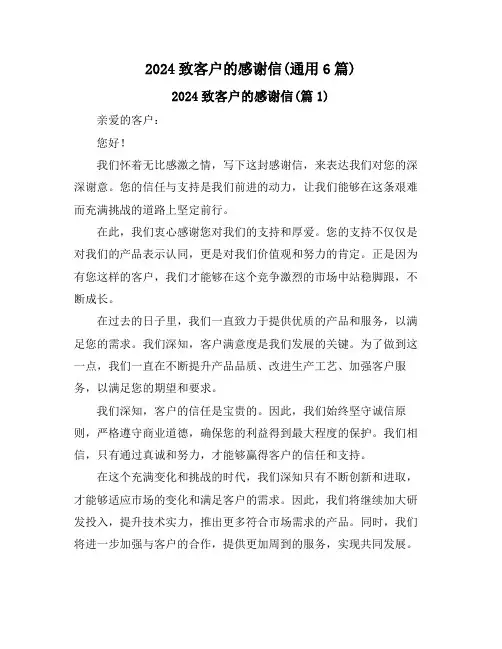 2024 致客户的感谢信(通用 6 篇)

2024 致客户的感谢信(篇 1)

亲爱的客户：

您好！

我们怀着无比感激之情，写下这封感谢信，来表达我们对您的深深谢意。您的信任与支持是我们前进的动力，让我们能够在这条艰难而充满挑战的道路上坚定前行。

在此，我们衷心感谢您对我们的支持和厚爱。您的支持不仅仅是对我们的产品表示认同，更是对我们价值观和努力的肯定。正是因为有您这样的客户，我们才能够在这个竞争激烈的市场中站稳脚跟，不断成长。

在过去的日子里，我们一直致力于提供优质的产品和服务，以满足您的需求。我们深知，客户满意度是我们发展的关键。为了做到这一点，我们一直在不断提升产品品质、改进生产工艺、加强客户服务，以满足您的期望和要求。

我们深知，客户的信任是宝贵的。因此，我们始终坚守诚信原则，严格遵守商业道德，确保您的利益得到最大程度的保护。我们相信，只有通过真诚和努力，才能够赢得客户的信任和支持。

在这个充满变化和挑战的时代，我们深知只有不断创新和进取，才能够适应市场的变化和满足客户的需求。因此，我们将继续加大研发投入，提升技术实力，推出更多符合市场需求的产品。同时，我们将进一步加强与客户的合作，提供更加周到的服务，实现共同发展。